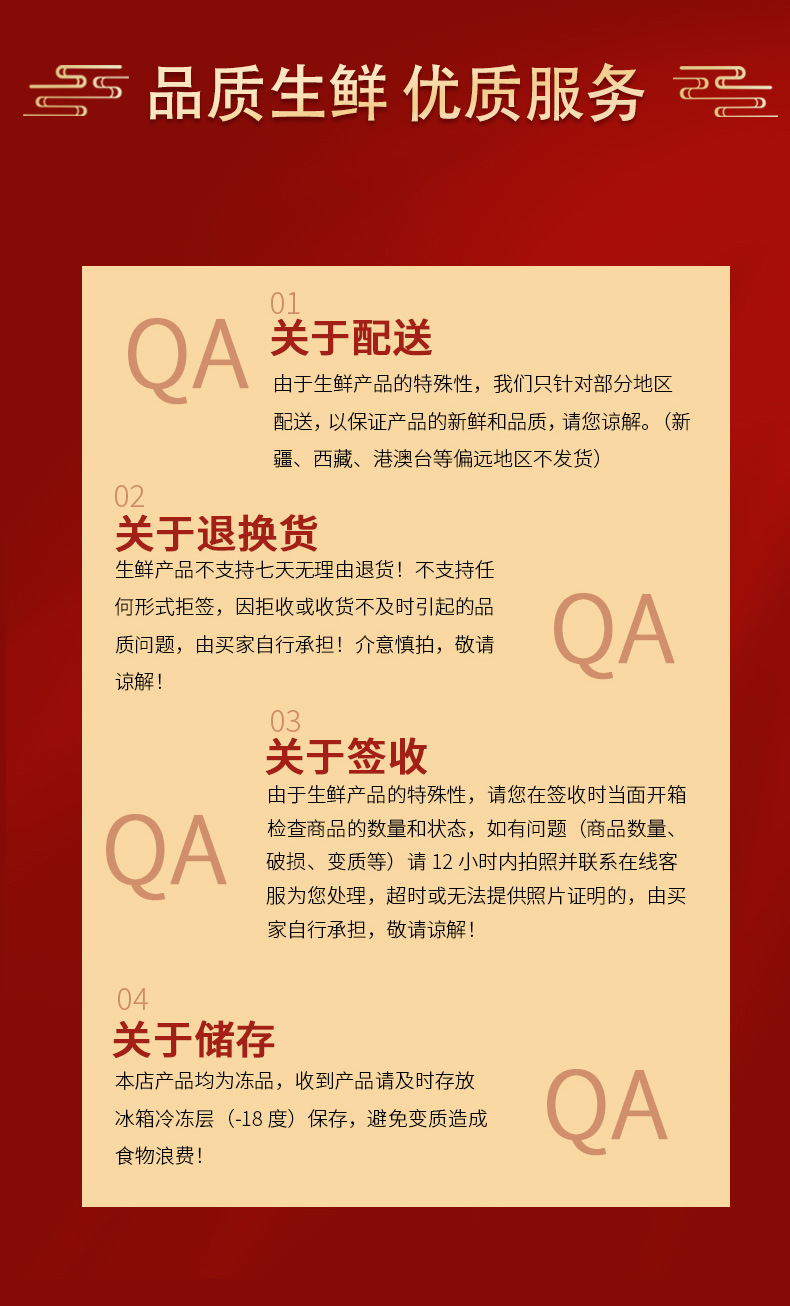 品质生鲜 优质服务

QA

01
关于配送

由于生鲜产品的特殊性，我们只针对部分地区配送，以保证产品的新鲜和品质，请您谅解。（新疆、西藏、港澳台等偏远地区不发货）

02
关于退换货

生鲜产品不支持七天无理由退货！不支持任何形式拒签，因拒收或收货不及时引起的品质问题，由买家自行承担！介意慎拍，敬请谅解！

QA

QA

03
关于签收

由于生鲜产品的特殊性，请您在签收时当面开箱检查商品的数量和状态，如有问题（商品数量、破损、变质等）请12小时内拍照并联系在线客服为您处理，超时或无法提供照片证明的，由买家自行承担，敬请谅解！

04
关于储存

本店产品均为冻品，收到产品请及时存放冰箱冷冻层（-18度）保存，避免变质造成食物浪费！

QA